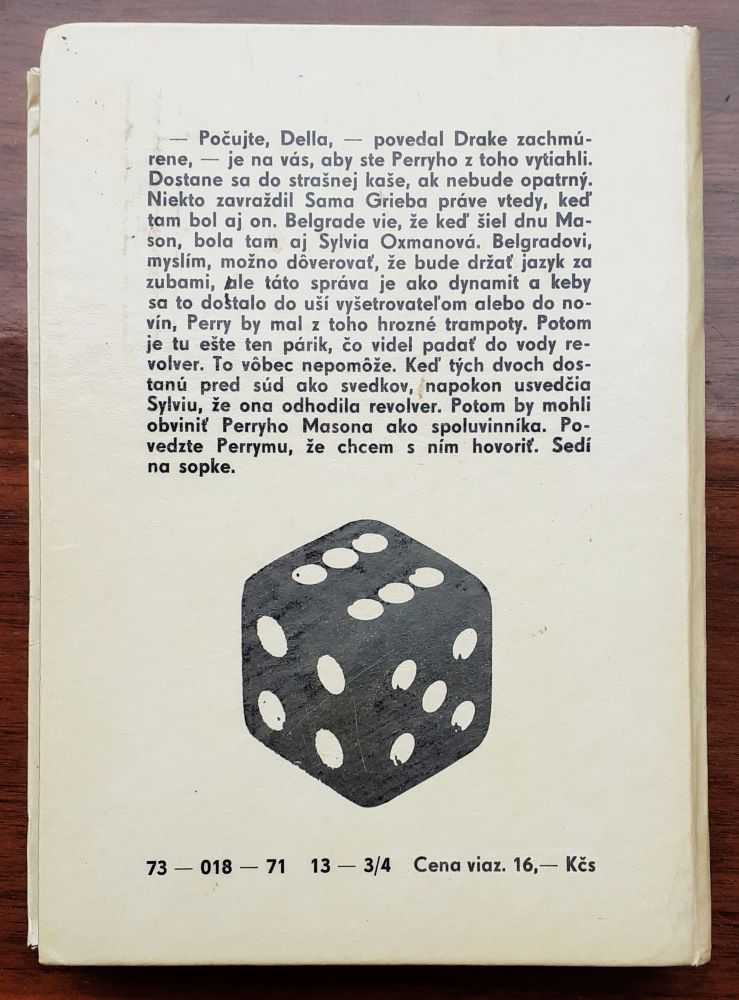 — Počujte, Della, — povedal Drake zachmúrene, — je na vás, aby ste Perryho z toho vytiahli. Dostane sa do strašnej kaše, ak nebude opatrný. Niekto zavraždil Sama Grieba práve vtedy, keď tam bol aj on. Belgrade vie, že keď šiel dnu Mason, bola tam aj Sylvia Oxmanová. Belgradovi, myslím, možno dôverovať, že bude držať jazyk za zubami, ale táto správa je ako dynamit a keby sa to dostalo do uší vyšetrovateľom alebo do novín, Perry by mal z toho hrozné trampoty. Potom je tu ešte ten párik, čo videl padať do vody revolver. To vôbec nepomôže. Keď tých dvoch dostanú pred súd ako svedkov, napokon usvedčia Sylviu, že ona odhodila revolver. Potom by mohli obviniť Perryho Masona ako spoluvinníka. Povedzte Perrymu, že chcem s ním hovoriť. Sedí na sopke.

73 — 018 — 71 13 — 3/4 Cena viaz. 16,— Kčs